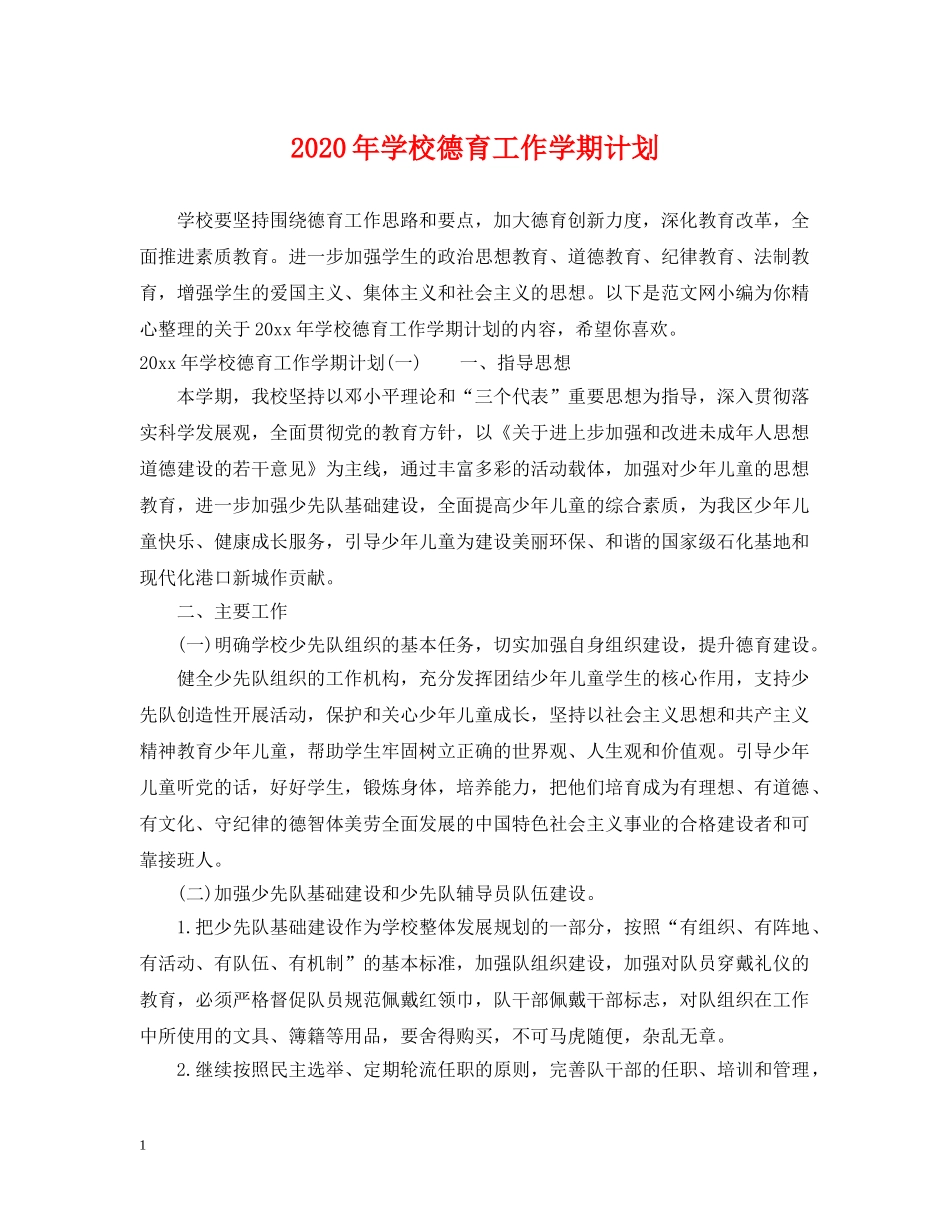 2020年学校德育工作学期计划

学校要坚持围绕德育工作思路和要点，加大德育创新力度，深化教育改革，全面推进素质教育。进一步加强学生的政治思想教育、道德教育、纪律教育、法制教育，增强学生的爱国主义、集体主义和社会主义的思想。以下是范文网小编为你精心整理的关于20xx年学校德育工作学期计划的内容，希望你喜欢。

20xx年学校德育工作学期计划(一)　　一、指导思想

本学期，我校坚持以邓小平理论和“三个代表”重要思想为指导，深入贯彻落实科学发展观，全面贯彻党的教育方针，以《关于进上步加强和改进未成年人思想道德建设的若干意见》为主线，通过丰富多彩的活动载体，加强对少年儿童的思想教育，进一步加强少先队基础建设，全面提高少年儿童的综合素质，为我区少年儿童快乐、健康成长服务，引导少年儿童为建设美丽环保、和谐的国家级石化基地和现代化港口新城作贡献。

二、主要工作

(一)明确学校少先队组织的基本任务，切实加强自身组织建设，提升德育建设。

健全少先队组织的工作机构，充分发挥团结少年儿童学生的核心作用，支持少先队创造性开展活动，保护和关心少年儿童成长，坚持以社会主义思想和共产主义精神教育少年儿童，帮助学生牢固树立正确的世界观、人生观和价值观。引导少年儿童听党的话，好好学生，锻炼身体，培养能力，把他们培育成为有理想、有道德、有文化、守纪律的德智体美劳全面发展的中国特色社会主义事业的合格建设者和可靠接班人。

(二)加强少先队基础建设和少先队辅导员队伍建设。

1.把少先队基础建设作为学校整体发展规划的一部分，按照“有组织、有阵地、有活动、有队伍、有机制”的基本标准，加强队组织建设，加强对队员穿戴礼仪的教育，必须严格督促队员规范佩戴红领巾，队干部佩戴干部标志，对队组织在工作中所使用的文具、簿籍等用品，要舍得购买，不可马虎随便，杂乱无章。

2.继续按照民主选举、定期轮流任职的原则，完善队干部的任职、培训和管理，

1